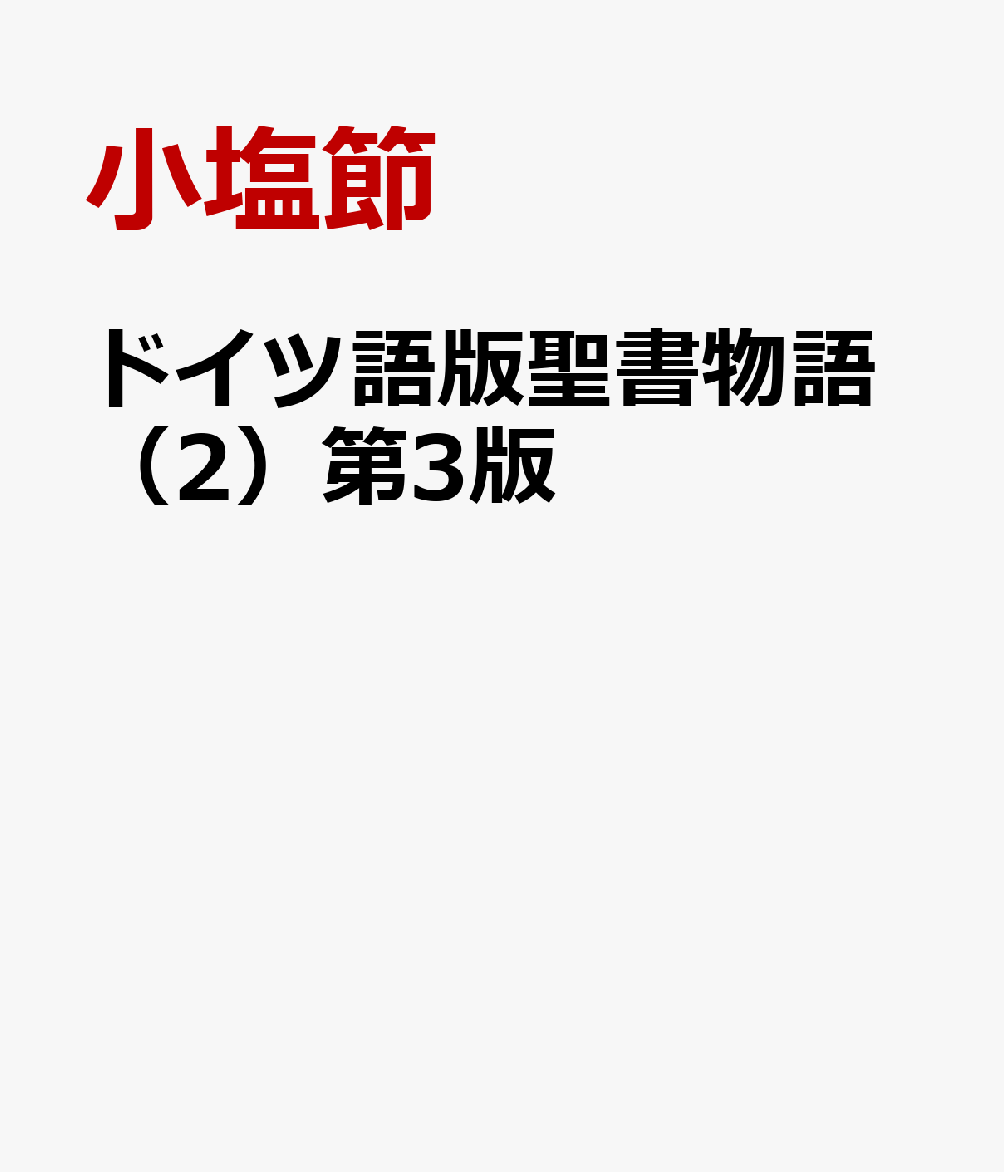 小塩節

ドイツ語版聖書物語（2）第3版